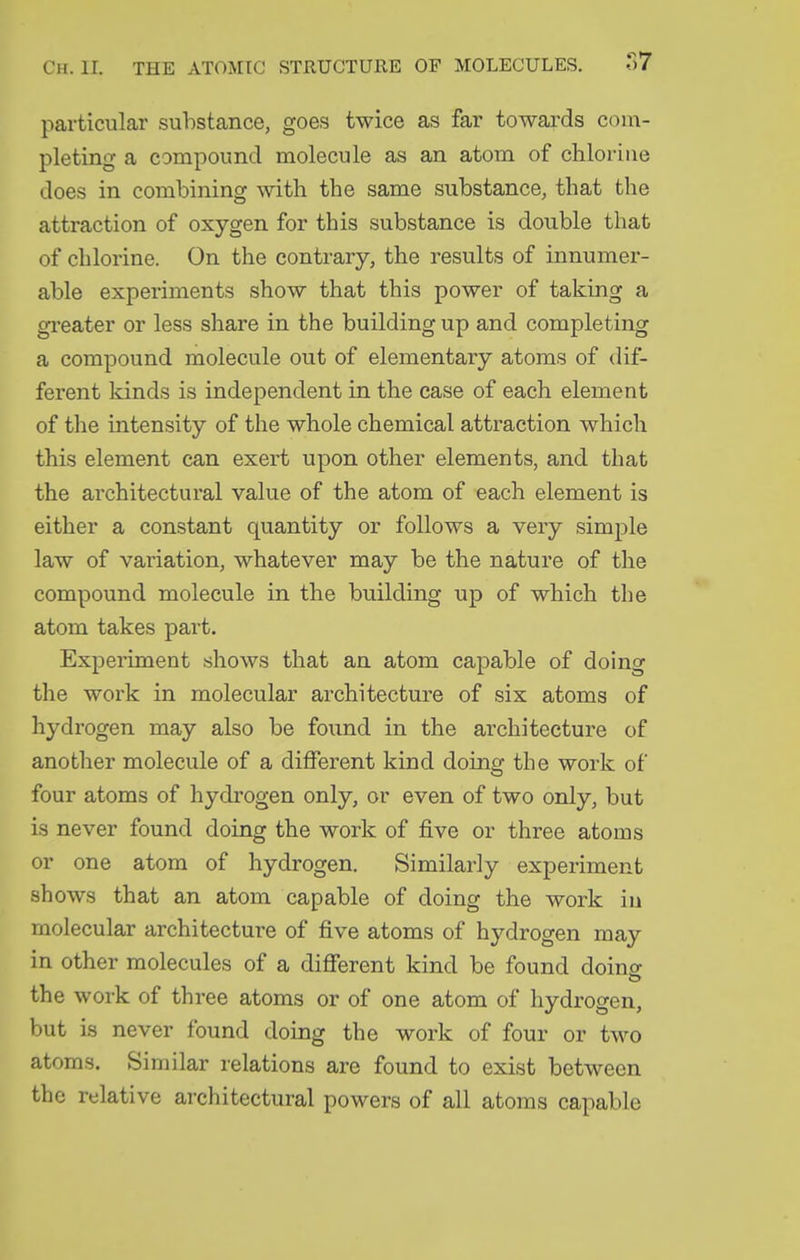 CH. II. THE ATOMIC STRUCTURE OF MOLECULES. 37

particular substance, goes twice as far towards completing a compound molecule as an atom of chlorine does in combining with the same substance, that the attraction of oxygen for this substance is double that of chlorine. On the contrary, the results of innumerable experiments show that this power of taking a greater or less share in the building up and completing a compound molecule out of elementary atoms of different kinds is independent in the case of each element of the intensity of the whole chemical attraction which this element can exert upon other elements, and that the architectural value of the atom of each element is either a constant quantity or follows a very simple law of variation, whatever may be the nature of the compound molecule in the building up of which the atom takes part.

Experiment shows that an atom capable of doing the work in molecular architecture of six atoms of hydrogen may also be found in the architecture of another molecule of a different kind doing the work of four atoms of hydrogen only, or even of two only, but is never found doing the work of five or three atoms or one atom of hydrogen. Similarly experiment shows that an atom capable of doing the work in molecular architecture of five atoms of hydrogen may in other molecules of a different kind be found doing the work of three atoms or of one atom of hydrogen, but is never found doing the work of four or two atoms. Similar relations are found to exist between the relative architectural powers of all atoms capable